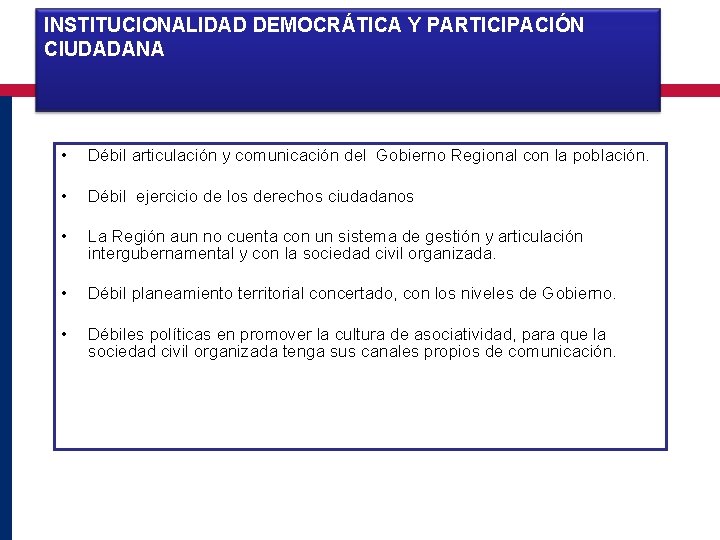 INSTITUCIONALIDAD DEMOCRÁTICA Y PARTICIPACIÓN CIUDADANA

• Débil articulación y comunicación del Gobierno Regional con la población.

• Débil ejercicio de los derechos ciudadanos

• La Región aun no cuenta con un sistema de gestión y articulación intergubernamental y con la sociedad civil organizada.

• Débil planeamiento territorial concertado, con los niveles de Gobierno.

• Débiles políticas en promover la cultura de asociatividad, para que la sociedad civil organizada tenga sus canales propios de comunicación.